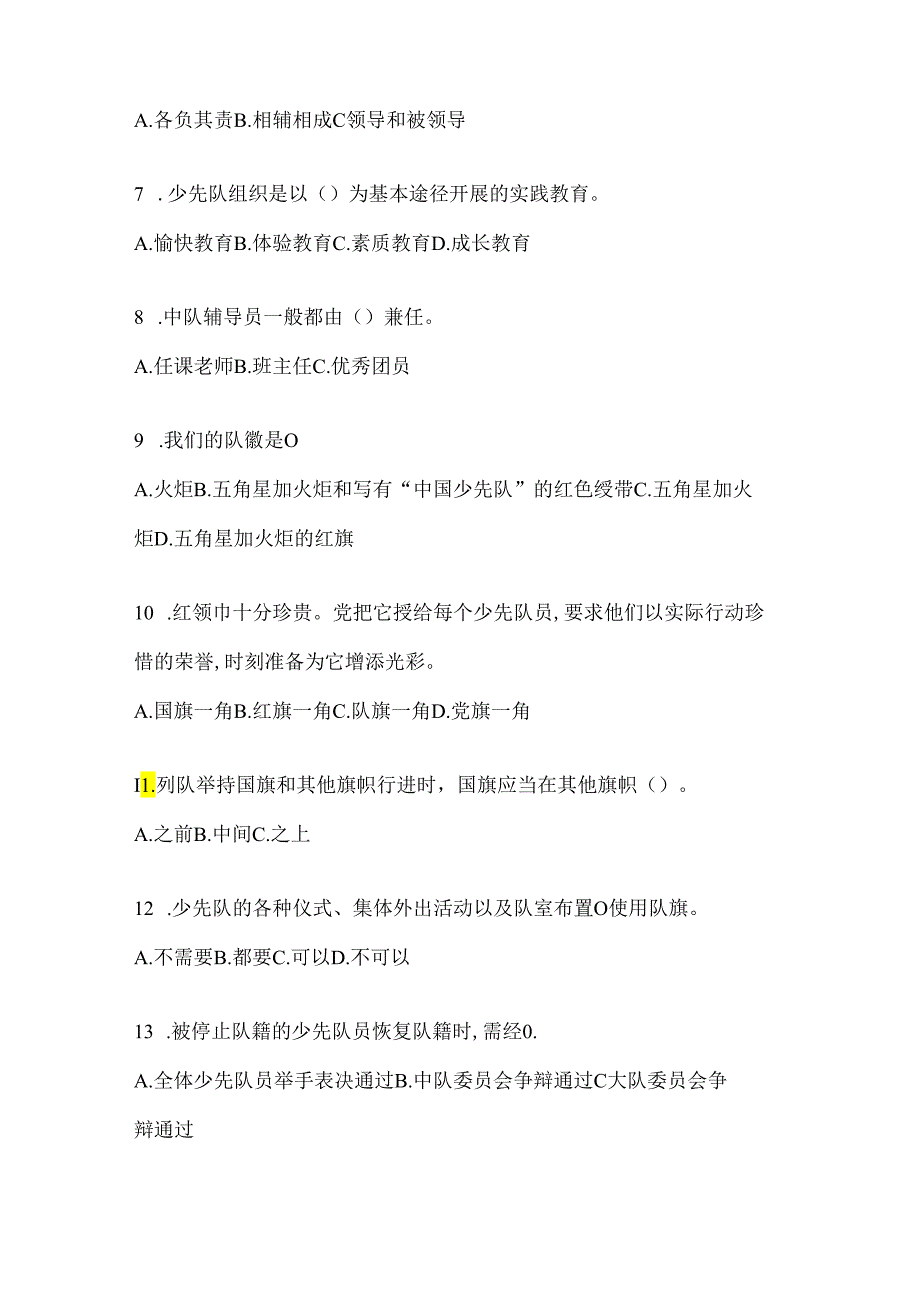 A.各负其责B.相辅相成C领导和被领导

7 .少先队组织是以（）为基本途径开展的实践教育。

A.愉快教育B.体验教育C.素质教育D.成长教育

8 .中队辅导员一般都由（）兼任。

A.任课老师B.班主任C.优秀团员

9 .我们的队徽是O

A.火炬B.五角星加火炬和写有“中国少先队”的红色绶带C.五角星加火炬D.五角星加火炬的红旗

10 .红领巾十分珍贵。党把它授给每个少先队员,要求他们以实际行动珍惜的荣誉,时刻准备为它增添光彩。

A.国旗一角B.红旗一角C.队旗一角D.党旗一角

I1.列队举持国旗和其他旗帜行进时，国旗应当在其他旗帜（）。

A.之前B.中间C.之上

12 .少先队的各种仪式、集体外出活动以及队室布置O使用队旗。

A.不需要B.都要C.可以D.不可以

13 .被停止队籍的少先队员恢复队籍时,需经0.

A.全体少先队员举手表决通过B.中队委员会争辩通过C大队委员会争辩通过